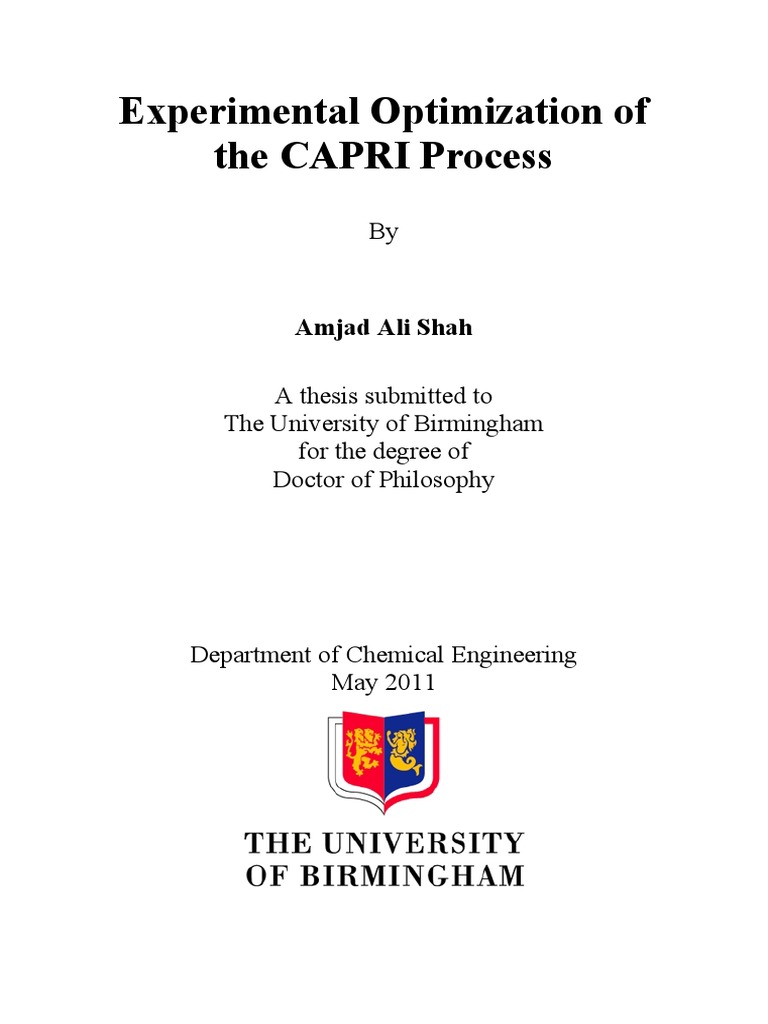 Experimental Optimization of the CAPRI Process

By

Amjad Ali Shah

A thesis submitted to
The University of Birmingham
for the degree of
Doctor of Philosophy

Department of Chemical Engineering
May 2011

THE UNIVERSITY
OF BIRMINGHAM